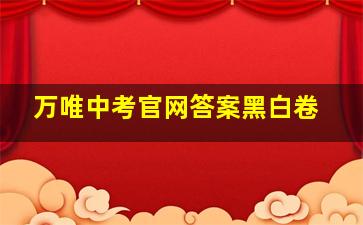 万唯中考官网答案黑白卷